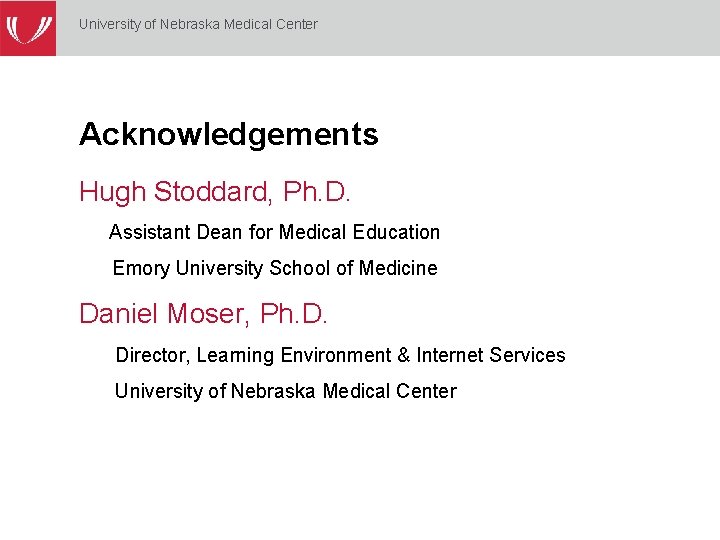 University of Nebraska Medical Center

Acknowledgements

Hugh Stoddard, Ph.D.

Assistant Dean for Medical Education

Emory University School of Medicine

Daniel Moser, Ph.D.

Director, Learning Environment & Internet Services

University of Nebraska Medical Center